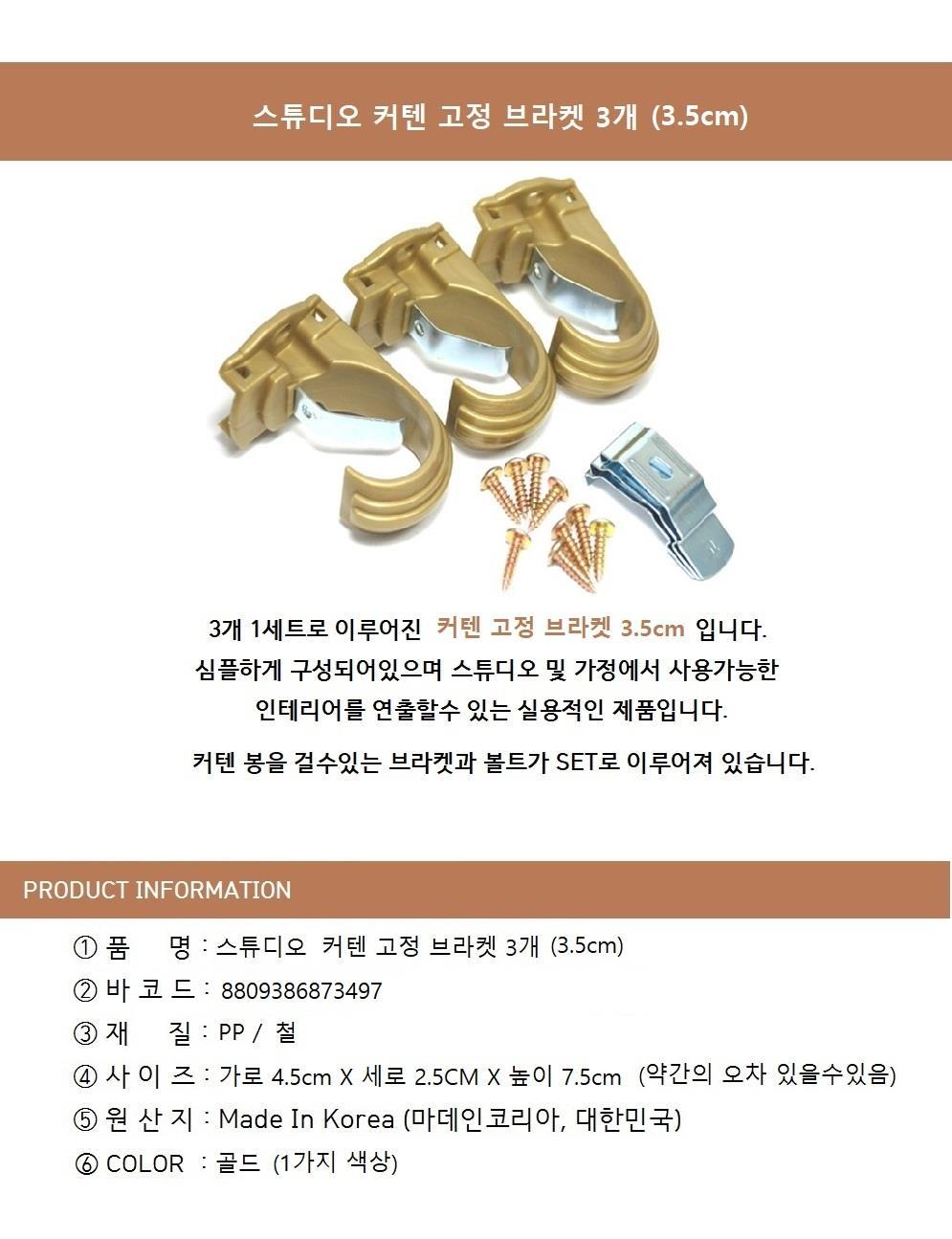 스튜디오 커텐 고정 브라켓 3개 (3.5cm)

3개 1세트로 이루어진 커텐 고정 브라켓 3.5cm 입니다. 심플하게 구성되어있으며 스튜디오 및 가정에서 사용가능한 인테리어를 연출할수 있는 실용적인 제품입니다.

커텐 봉을 걸수있는 브라켓과 볼트가 SET로 이루어져 있습니다.

PRODUCT INFORMATION

① 품 명 : 스튜디오 커텐 고정 브라켓 3개 (3.5cm)
② 바 코 드 : 8809386873497
③ 재 질 : PP / 철
④ 사 이 즈 : 가로 4.5cm X 세로 2.5CM X 높이 7.5cm (약간의 오차 있을수있음)
⑤ 원 산 지 : Made In Korea (마데인코리아, 대한민국)
⑥ COLOR : 골드 (1가지 색상)